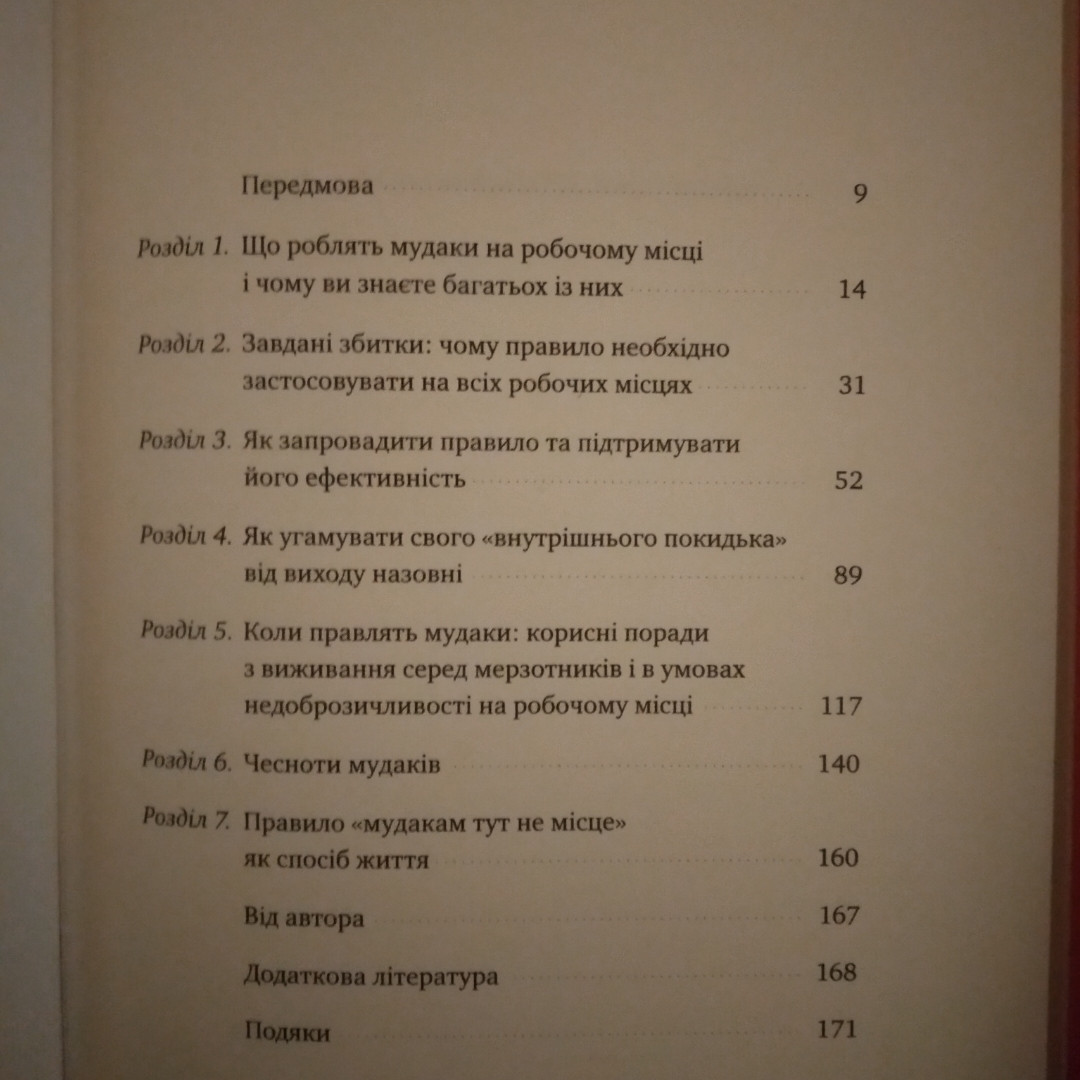 Передмова 9

Розділ 1. Що роблять мудаки на робочому місці і чому ви знаєте багатьох із них 14

Розділ 2. Завдані збитки: чому правило необхідно застосовувати на всіх робочих місцях 31

Розділ 3. Як запровадити правило та підтримувати його ефективність 52

Розділ 4. Як угамувати свого «внутрішнього покидька» від виходу назовні 89

Розділ 5. Коли правлять мудаки: корисні поради з виживання серед мерзотників і в умовах недоброзичливості на робочому місці 117

Розділ 6. Чесноти мудаків 140

Розділ 7. Правило «мудакам тут не місце» як спосіб життя 160

Від автора 167

Додаткова література 168

Подяки 171